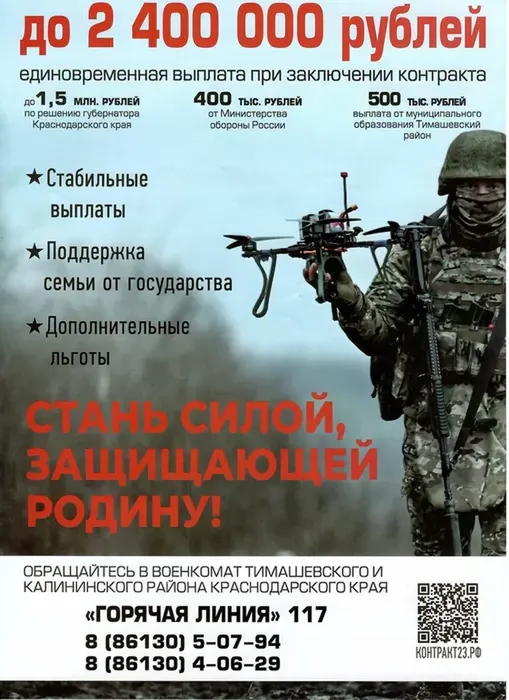 до 2 400 000 рублей

единовременная выплата при заключении контракта

до 1,5 млн. рублей
по решению губернатора
Краснодарского края

400 тыс. рублей
от Министерства
обороны России

500 тыс. рублей
выплата от муниципального
образования Тимашевский
район

★ Стабильные выплаты

★ Поддержка семьи от государства

★ Дополнительные льготы

СТАНЬ СИЛОЙ, ЗАЩИЩАЮЩЕЙ РОДИНУ!

ОБРАЩАЙТЕСЬ В ВОЕНКОМАТ ТИМАШЕВСКОГО И КАЛИНИНСКОГО РАЙОНА КРАСНОДАРСКОГО КРАЯ

«ГОРЯЧАЯ ЛИНИЯ» 117

8 (86130) 5-07-94
8 (86130) 4-06-29

КОНТРАКТ23.РФ